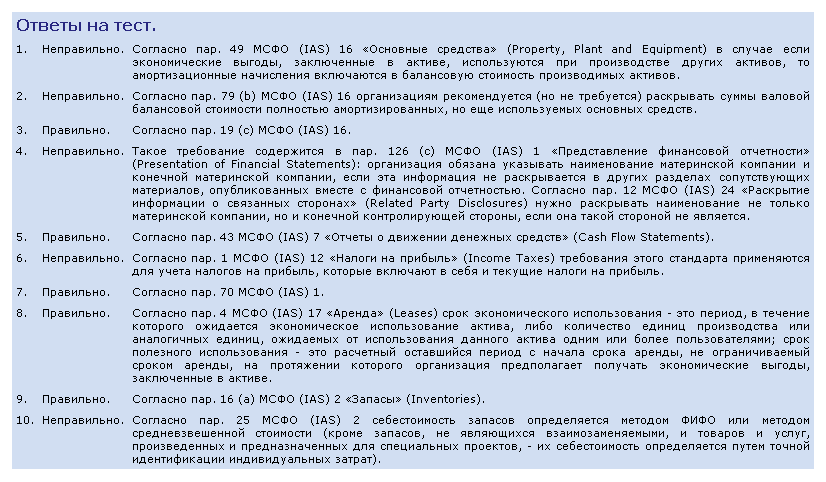 Ответы на тест.

1. Неправильно. Согласно пар. 49 МСФО (IAS) 16 «Основные средства» (Property, Plant and Equipment) в случае если экономические выгоды, заключенные в активе, используются при производстве других активов, то амортизационные начисления включаются в балансовую стоимость производимых активов.

2. Неправильно. Согласно пар. 79 (b) МСФО (IAS) 16 организациям рекомендуется (но не требуется) раскрывать суммы валовой балансовой стоимости полностью амортизированных, но еще используемых основных средств.

3. Правильно. Согласно пар. 19 (c) МСФО (IAS) 16.

4. Неправильно. Такое требование содержится в пар. 126 (c) МСФО (IAS) 1 «Представление финансовой отчетности» (Presentation of Financial Statements): организация обязана указывать наименование материнской компании и конечной материнской компании, если эта информация не раскрывается в других разделах сопутствующих материалов, опубликованных вместе с финансовой отчетностью. Согласно пар. 12 МСФО (IAS) 24 «Раскрытие информации о связанных сторонах» (Related Party Disclosures) нужно раскрывать наименование не только материнской компании, но и конечной контролирующей стороны, если она такой стороной не является.

5. Правильно. Согласно пар. 43 МСФО (IAS) 7 «Отчеты о движении денежных средств» (Cash Flow Statements).

6. Неправильно. Согласно пар. 1 МСФО (IAS) 12 «Налоги на прибыль» (Income Taxes) требования этого стандарта применяются для учета налогов на прибыль, которые включают в себя и текущие налоги на прибыль.

7. Правильно. Согласно пар. 70 МСФО (IAS) 1.

8. Правильно. Согласно пар. 4 МСФО (IAS) 17 «Аренда» (Leases) срок экономического использования - это период, в течение которого ожидается экономическое использование актива, либо количество единиц производства или аналогичных единиц, ожидаемых от использования данного актива одним или более пользователями; срок полезного использования - это расчетный оставшийся период с начала срока аренды, не ограничиваемый сроком аренды, на протяжении которого организация предполагает получать экономические выгоды, заключенные в активе.

9. Правильно. Согласно пар. 16 (a) МСФО (IAS) 2 «Запасы» (Inventories).

10. Неправильно. Согласно пар. 25 МСФО (IAS) 2 себестоимость запасов определяется методом ФИФО или методом средневзвешенной стоимости (кроме запасов, не являющихся взаимозаменяемыми, и товаров и услуг, произведенных и предназначенных для специальных проектов, - их себестоимость определяется путем точной идентификации индивидуальных затрат).